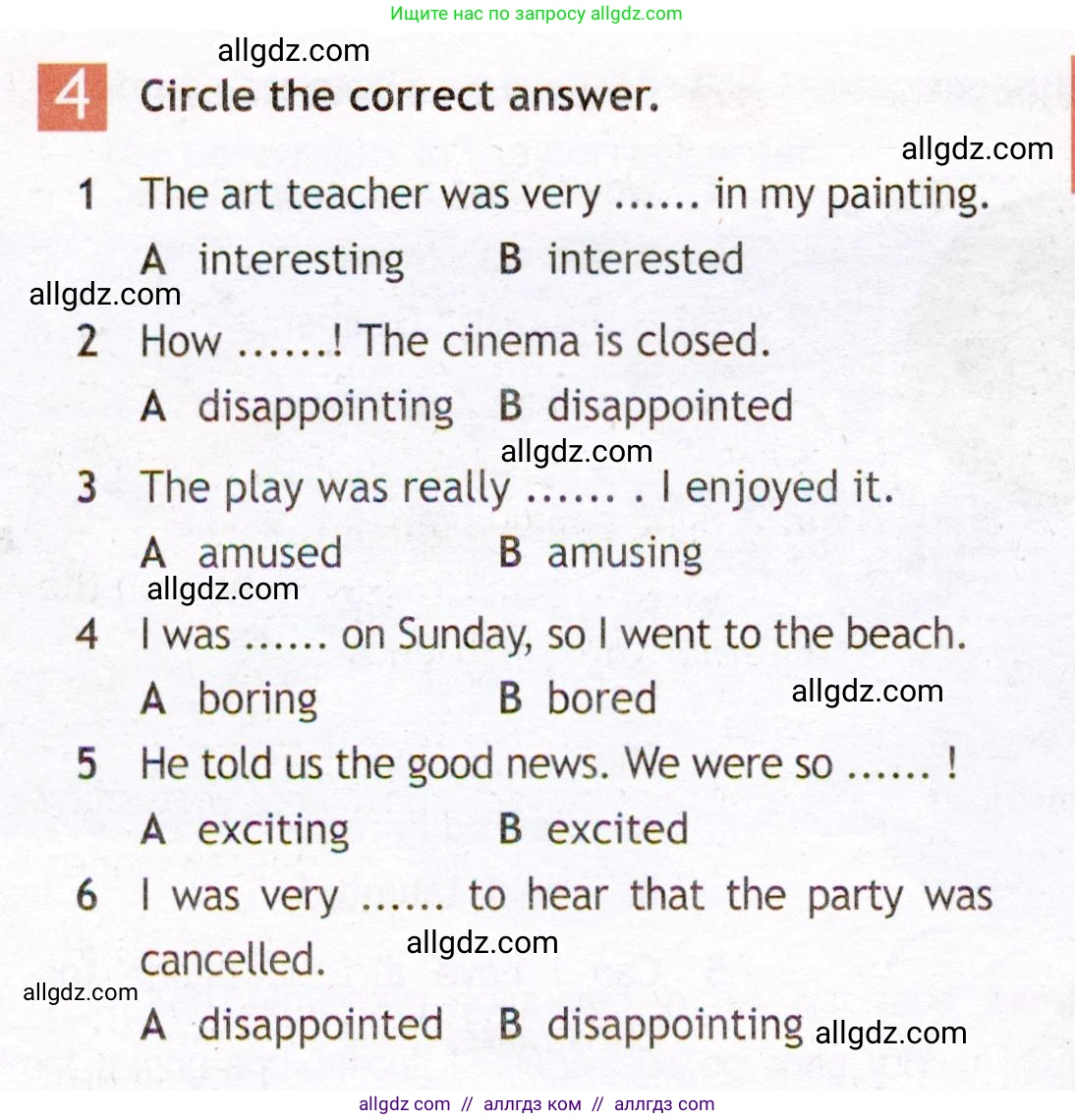 Ищите нас по запросу allgdz.com

allgdz.com

4 Circle the correct answer.

allgdz.com

1 The art teacher was very ...... in my painting.

A interesting B interested

allgdz.com

2 How ......! The cinema is closed.

A disappointing B disappointed

allgdz.com

3 The play was really ...... . I enjoyed it.

A amused B amusing

allgdz.com

4 I was ...... on Sunday, so I went to the beach.

A boring B bored

allgdz.com

5 He told us the good news. We were so ...... !

A exciting B excited

6 I was very ...... to hear that the party was cancelled.

allgdz.com

allgdz.com

A disappointed B disappointing

allgdz.com

allgdz com // аллгдз ком // аллгдз com